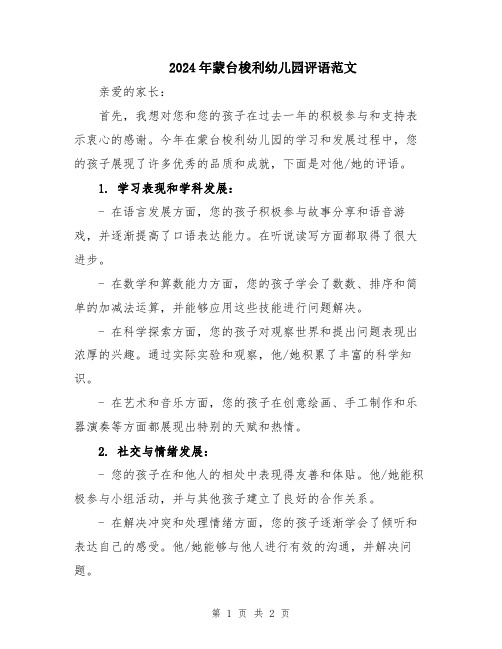 2024年蒙台梭利幼儿园评语范文

亲爱的家长：

首先，我想对您和您的孩子在过去一年的积极参与和支持表示衷心的感谢。今年在蒙台梭利幼儿园的学习和发展过程中，您的孩子展现了许多优秀的品质和成就，下面是对他/她的评语。

1. 学习表现和学科发展：

- 在语言发展方面，您的孩子积极参与故事分享和语音游戏，并逐渐提高了口语表达能力。在听说读写方面都取得了很大进步。

- 在数学和算数能力方面，您的孩子学会了数数、排序和简单的加减法运算，并能够应用这些技能进行问题解决。

- 在科学探索方面，您的孩子对观察世界和提出问题表现出浓厚的兴趣。通过实际实验和观察，他/她积累了丰富的科学知识。

- 在艺术和音乐方面，您的孩子在创意绘画、手工制作和乐器演奏等方面都展现出特别的天赋和热情。

2. 社交与情绪发展：

- 您的孩子在和他人的相处中表现得友善和体贴。他/她能积极参与小组活动，并与其他孩子建立了良好的合作关系。

- 在解决冲突和处理情绪方面，您的孩子逐渐学会了倾听和表达自己的感受。他/她能够与他人进行有效的沟通，并解决问题。

第 1 页 共 2 页